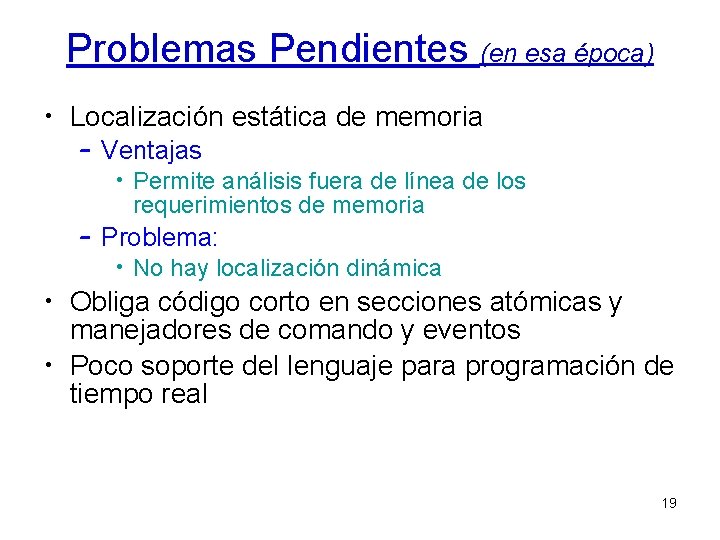 Problemas Pendientes (en esa época)

• Localización estática de memoria
– Ventajas
• Permite análisis fuera de línea de los requerimientos de memoria
– Problema:
• No hay localización dinámica
• Obliga código corto en secciones atómicas y manejadores de comando y eventos
• Poco soporte del lenguaje para programación de tiempo real

19